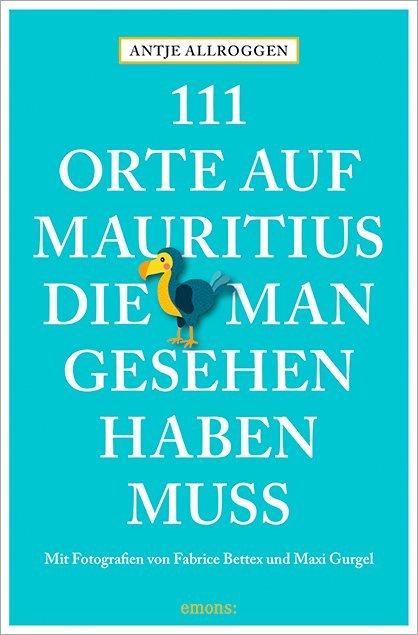 ANTJE ALLROGGEN

111 ORTE AUF MAURITIUS DIE MAN GESEHEN HABEN MUSS

Mit Fotografien von Fabrice Bettex und Maxi Gurgel

emons: